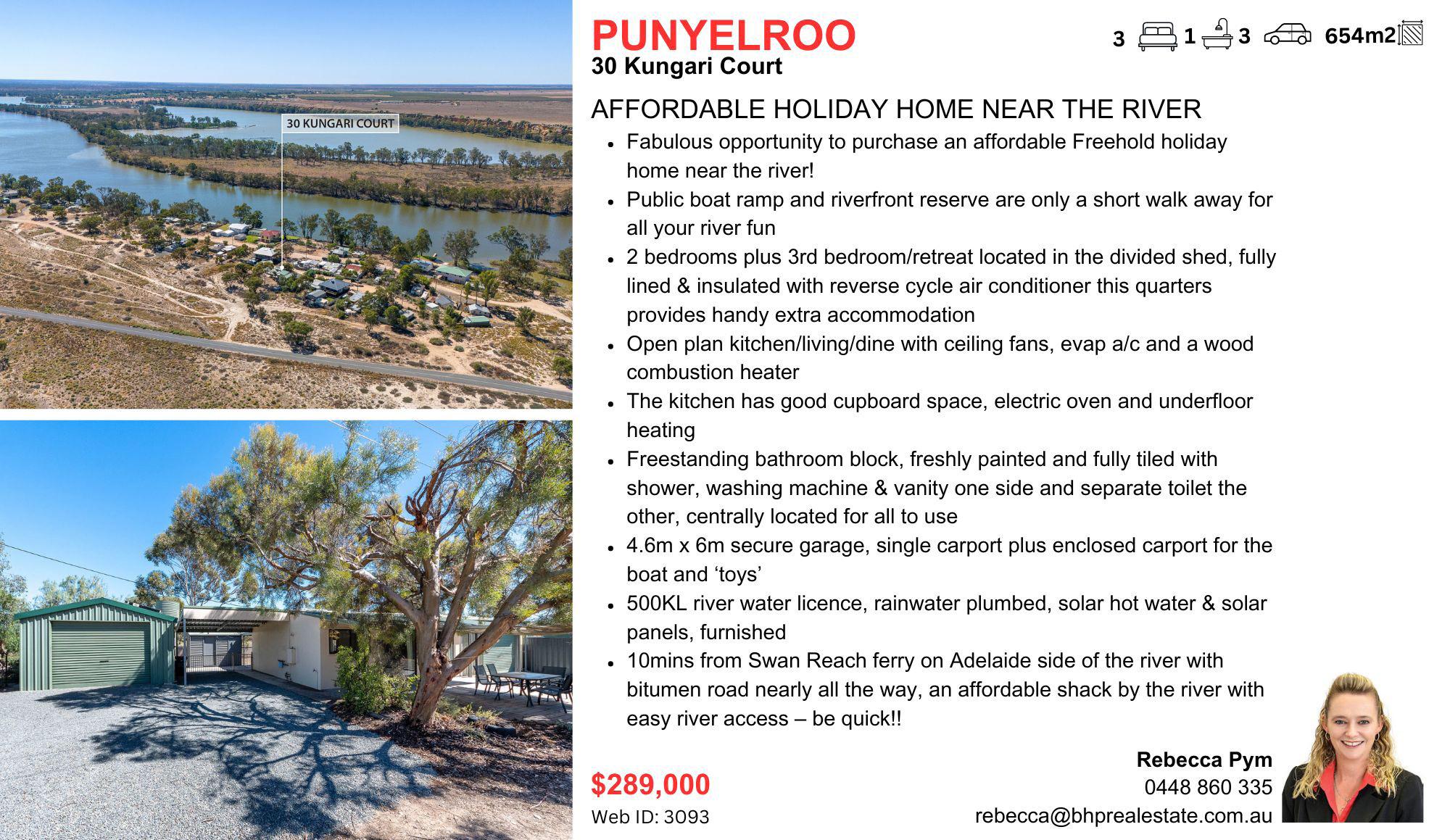 30 KUNGARI COURT

PUNYELROO

30 Kungari Court

3 1 3 654m2

AFFORDABLE HOLIDAY HOME NEAR THE RIVER

• Fabulous opportunity to purchase an affordable Freehold holiday home near the river!
• Public boat ramp and riverfront reserve are only a short walk away for all your river fun
• 2 bedrooms plus 3rd bedroom/retreat located in the divided shed, fully lined & insulated with reverse cycle air conditioner this quarters provides handy extra accommodation
• Open plan kitchen/living/dine with ceiling fans, evap a/c and a wood combustion heater
• The kitchen has good cupboard space, electric oven and underfloor heating
• Freestanding bathroom block, freshly painted and fully tiled with shower, washing machine & vanity one side and separate toilet the other, centrally located for all to use
• 4.6m x 6m secure garage, single carport plus enclosed carport for the boat and 'toys'
• 500KL river water licence, rainwater plumbed, solar hot water & solar panels, furnished
• 10mins from Swan Reach ferry on Adelaide side of the river with bitumen road nearly all the way, an affordable shack by the river with easy river access – be quick!!

$289,000
Web ID: 3093

Rebecca Pym
0448 860 335
rebecca@bhprealestate.com.au